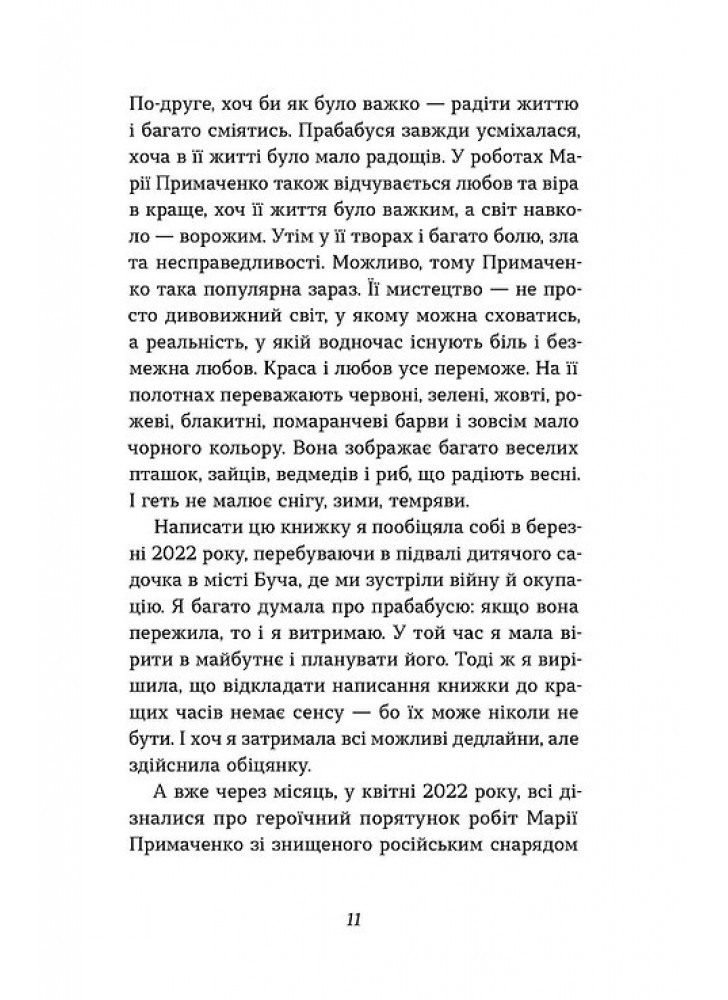 По-друге, хоч би як було важко — радіти життю і багато сміятись. Прабабуся завжди усміхалася, хоча в її житті було мало радощів. У роботах Марії Примаченко також відчувається любов та віра в краще, хоч її життя було важким, а світ навколо — ворожим. Утім у її творах і багато болю, зла та несправедливості. Можливо, тому Примаченко така популярна зараз. Її мистецтво — не просто дивовижний світ, у якому можна сховатись, а реальність, у якій водночас існують біль і безмежна любов. Краса і любов усе переможе. На її полотнах переважають червоні, зелені, жовті, рожеві, блакитні, помаранчеві барви і зовсім мало чорного кольору. Вона зображає багато веселих пташок, зайців, ведмедів і риб, що радіють весні. І геть не малює снігу, зими, темряви.

Написати цю книжку я пообіцяла собі в березні 2022 року, перебуваючи в підвалі дитячого садочка в місті Буча, де ми зустріли війну й окупацію. Я багато думала про прабабусю: якщо вона пережила, то і я витримаю. У той час я мала вірити в майбутнє і планувати його. Тоді ж я вирішила, що відкладати написання книжки до кращих часів немає сенсу — бо їх може ніколи не бути. І хоч я затримала всі можливі дедлайни, але здійснила обіцянку.

А вже через місяць, у квітні 2022 року, всі дізналися про героїчний порятунок робіт Марії Примаченко зі знищеного російським снарядом

11